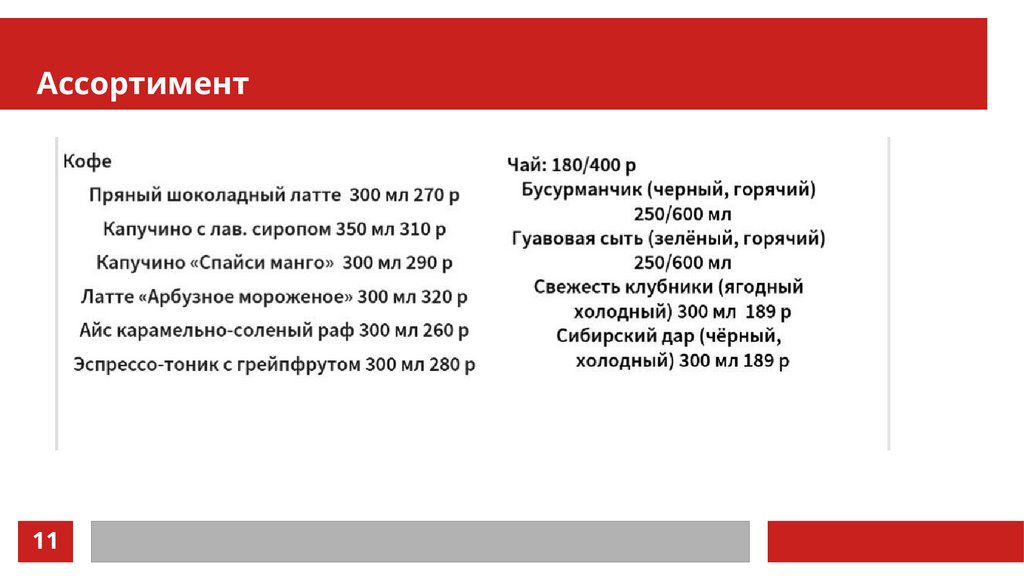 Ассортимент

Кофе

Пряный шоколадный латте 300 мл 270 р

Капучино с лав. сиропом 350 мл 310 р

Капучино «Спайси манго» 300 мл 290 р

Латте «Арбузное мороженое» 300 мл 320 р

Айс карамельно-соленый раф 300 мл 260 р

Эспрессо-тоник с грейпфрутом 300 мл 280 р

Чай: 180/400 р

Бусурманчик (черный, горячий) 250/600 мл

Гуавовая сыть (зелёный, горячий) 250/600 мл

Свежесть клубники (ягодный холодный) 300 мл 189 р

Сибирский дар (чёрный, холодный) 300 мл 189 р

11